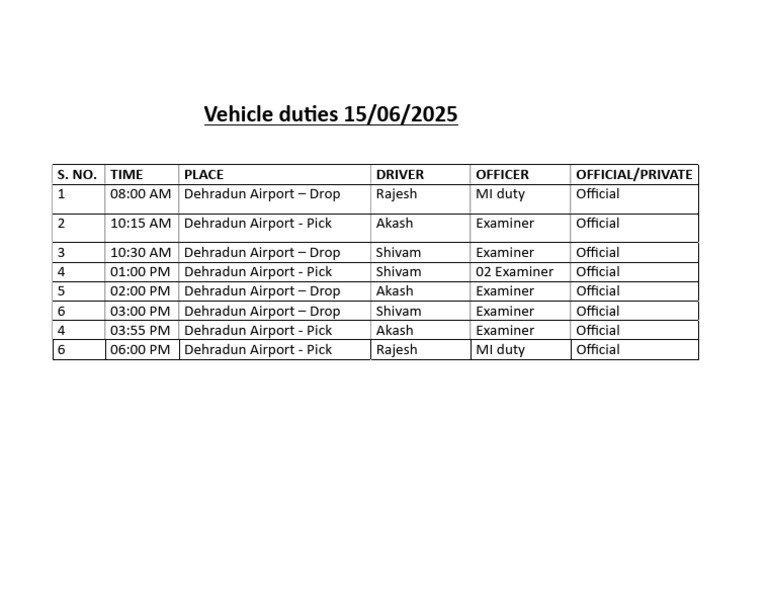 Vehicle duties 15/06/2025

| S. NO. | TIME | PLACE | DRIVER | OFFICER | OFFICIAL/PRIVATE |
|---|---|---|---|---|---|
| 1 | 08:00 AM | Dehradun Airport – Drop | Rajesh | MI duty | Official |
| 2 | 10:15 AM | Dehradun Airport - Pick | Akash | Examiner | Official |
| 3 | 10:30 AM | Dehradun Airport – Drop | Shivam | Examiner | Official |
| 4 | 01:00 PM | Dehradun Airport - Pick | Shivam | 02 Examiner | Official |
| 5 | 02:00 PM | Dehradun Airport – Drop | Akash | Examiner | Official |
| 6 | 03:00 PM | Dehradun Airport – Drop | Shivam | Examiner | Official |
| 4 | 03:55 PM | Dehradun Airport - Pick | Akash | Examiner | Official |
| 6 | 06:00 PM | Dehradun Airport - Pick | Rajesh | MI duty | Official |